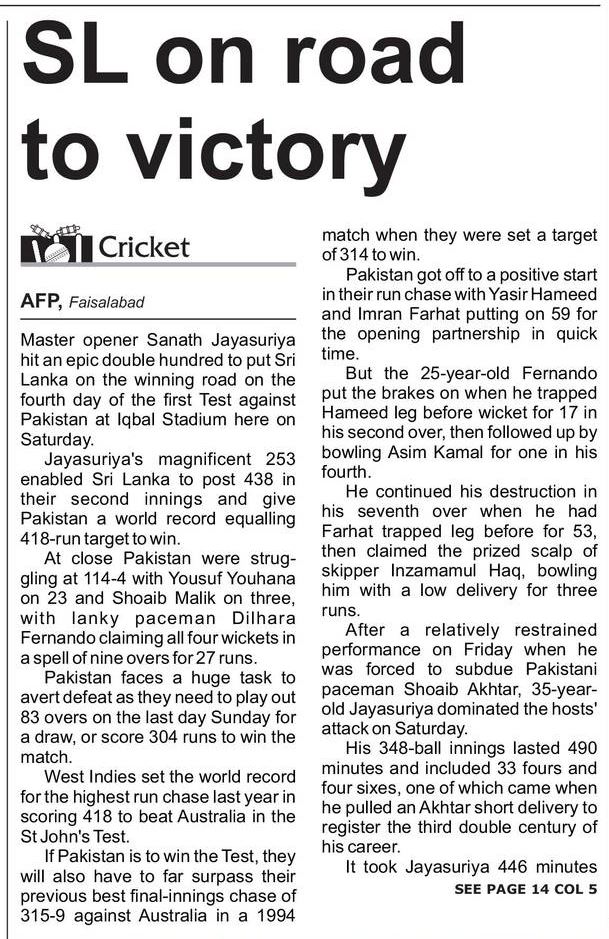 SL on road to victory

Cricket

AFP, Faisalabad

Master opener Sanath Jayasuriya hit an epic double hundred to put Sri Lanka on the winning road on the fourth day of the first Test against Pakistan at Iqbal Stadium here on Saturday.

Jayasuriya's magnificent 253 enabled Sri Lanka to post 438 in their second innings and give Pakistan a world record equalling 418-run target to win.

At close Pakistan were struggling at 114-4 with Yousuf Youhana on 23 and Shoaib Malik on three, with lanky paceman Dilhara Fernando claiming all four wickets in a spell of nine overs for 27 runs.

Pakistan faces a huge task to avert defeat as they need to play out 83 overs on the last day Sunday for a draw, or score 304 runs to win the match.

West Indies set the world record for the highest run chase last year in scoring 418 to beat Australia in the St John's Test.

If Pakistan is to win the Test, they will also have to far surpass their previous best final-innings chase of 315-9 against Australia in a 1994 match when they were set a target of 314 to win.

Pakistan got off to a positive start in their run chase with Yasir Hameed and Imran Farhat putting on 59 for the opening partnership in quick time.

But the 25-year-old Fernando put the brakes on when he trapped Hameed leg before wicket for 17 in his second over, then followed up by bowling Asim Kamal for one in his fourth.

He continued his destruction in his seventh over when he had Farhat trapped leg before for 53, then claimed the prized scalp of skipper Inzamamul Haq, bowling him with a low delivery for three runs.

After a relatively restrained performance on Friday when he was forced to subdue Pakistani paceman Shoaib Akhtar, 35-year-old Jayasuriya dominated the hosts' attack on Saturday.

His 348-ball innings lasted 490 minutes and included 33 fours and four sixes, one of which came when he pulled an Akhtar short delivery to register the third double century of his career.

It took Jayasuriya 446 minutes

SEE PAGE 14 COL 5